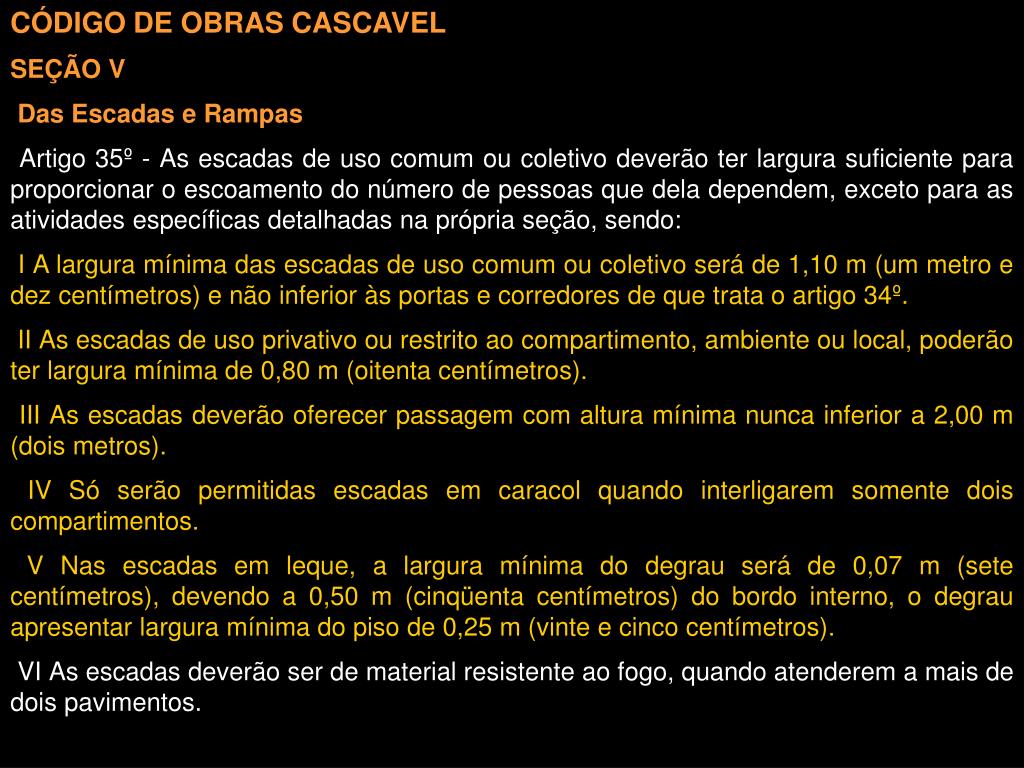 CÓDIGO DE OBRAS CASCAVEL

SEÇÃO V

Das Escadas e Rampas

Artigo 35º - As escadas de uso comum ou coletivo deverão ter largura suficiente para proporcionar o escoamento do número de pessoas que dela dependem, exceto para as atividades específicas detalhadas na própria seção, sendo:

I A largura mínima das escadas de uso comum ou coletivo será de 1,10 m (um metro e dez centímetros) e não inferior às portas e corredores de que trata o artigo 34º.

II As escadas de uso privativo ou restrito ao compartimento, ambiente ou local, poderão ter largura mínima de 0,80 m (oitenta centímetros).

III As escadas deverão oferecer passagem com altura mínima nunca inferior a 2,00 m (dois metros).

IV Só serão permitidas escadas em caracol quando interligarem somente dois compartimentos.

V Nas escadas em leque, a largura mínima do degrau será de 0,07 m (sete centímetros), devendo a 0,50 m (cinqüenta centímetros) do bordo interno, o degrau apresentar largura mínima do piso de 0,25 m (vinte e cinco centímetros).

VI As escadas deverão ser de material resistente ao fogo, quando atenderem a mais de dois pavimentos.